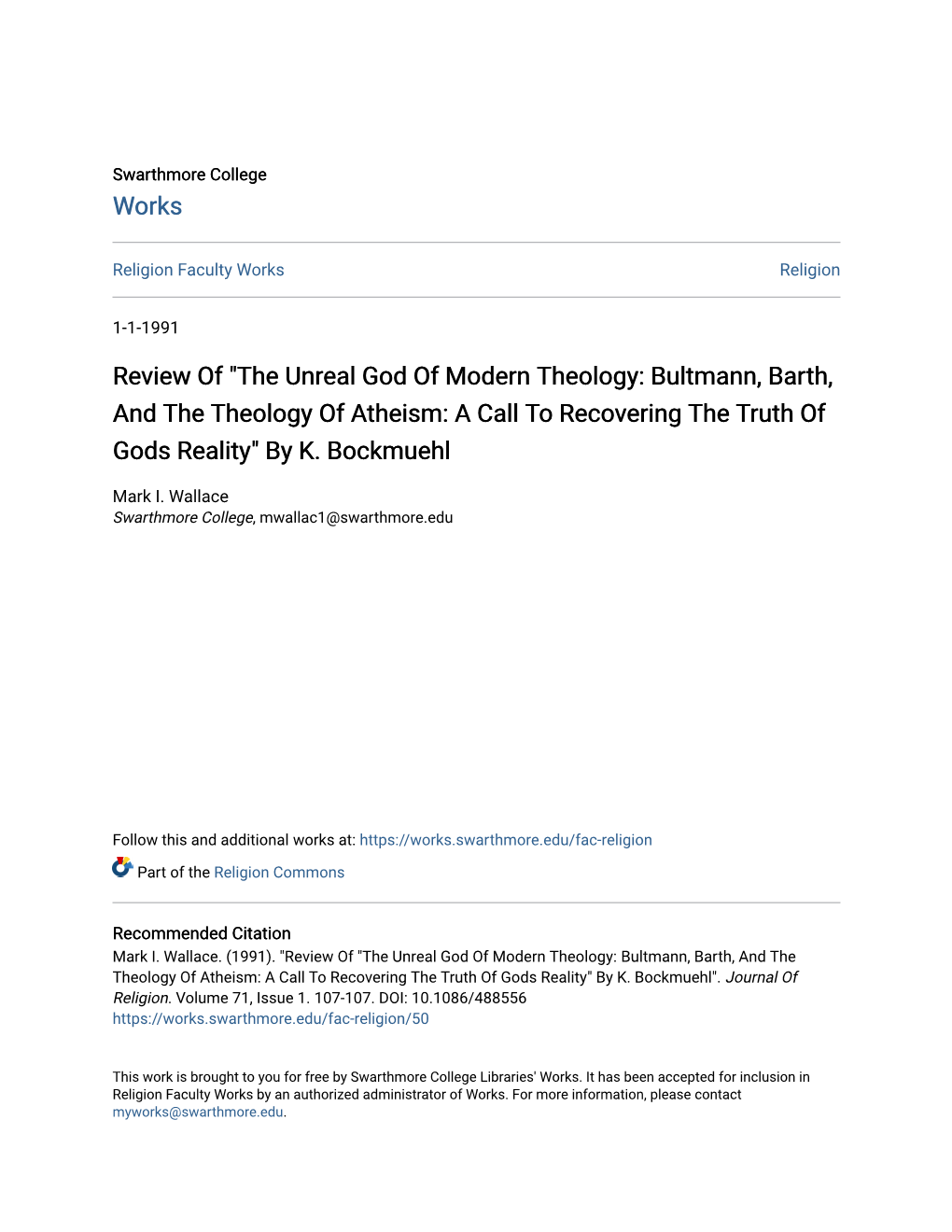 Swarthmore College
Works

Religion Faculty Works

Religion

1-1-1991

Review Of "The Unreal God Of Modern Theology: Bultmann, Barth, And The Theology Of Atheism: A Call To Recovering The Truth Of Gods Reality" By K. Bockmuehl

Mark I. Wallace
Swarthmore College, mwallac1@swarthmore.edu

Follow this and additional works at: https://works.swarthmore.edu/fac-religion

Part of the Religion Commons

Recommended Citation
Mark I. Wallace. (1991). "Review Of "The Unreal God Of Modern Theology: Bultmann, Barth, And The Theology Of Atheism: A Call To Recovering The Truth Of Gods Reality" By K. Bockmuehl". Journal Of Religion. Volume 71, Issue 1. 107-107. DOI: 10.1086/488556
https://works.swarthmore.edu/fac-religion/50

This work is brought to you for free by Swarthmore College Libraries' Works. It has been accepted for inclusion in Religion Faculty Works by an authorized administrator of Works. For more information, please contact myworks@swarthmore.edu.